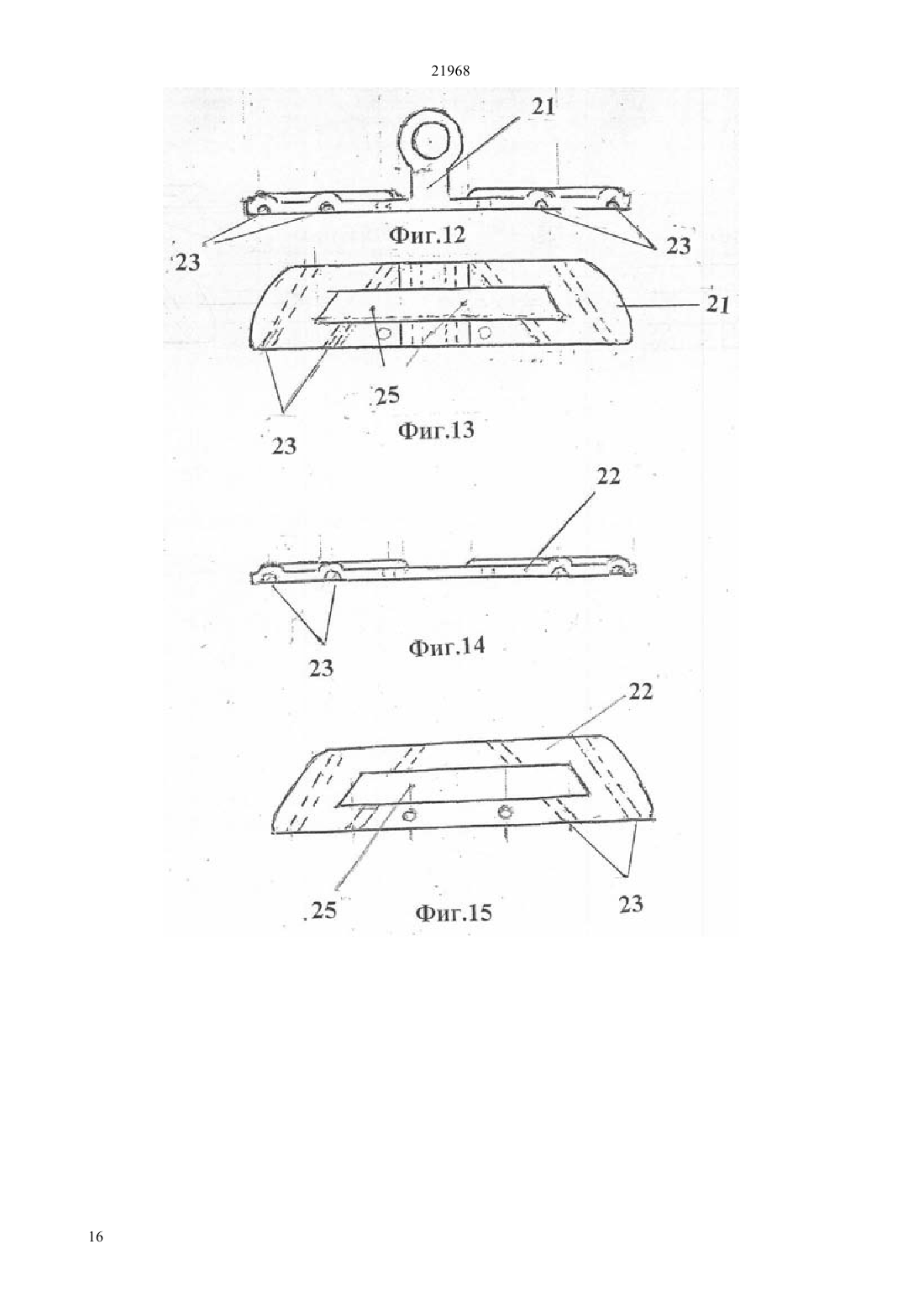 21968

21

23

Фиг.12

23

21

25

23

Фиг.13

22

23

Фиг.14

22

25

Фиг.15

23

16